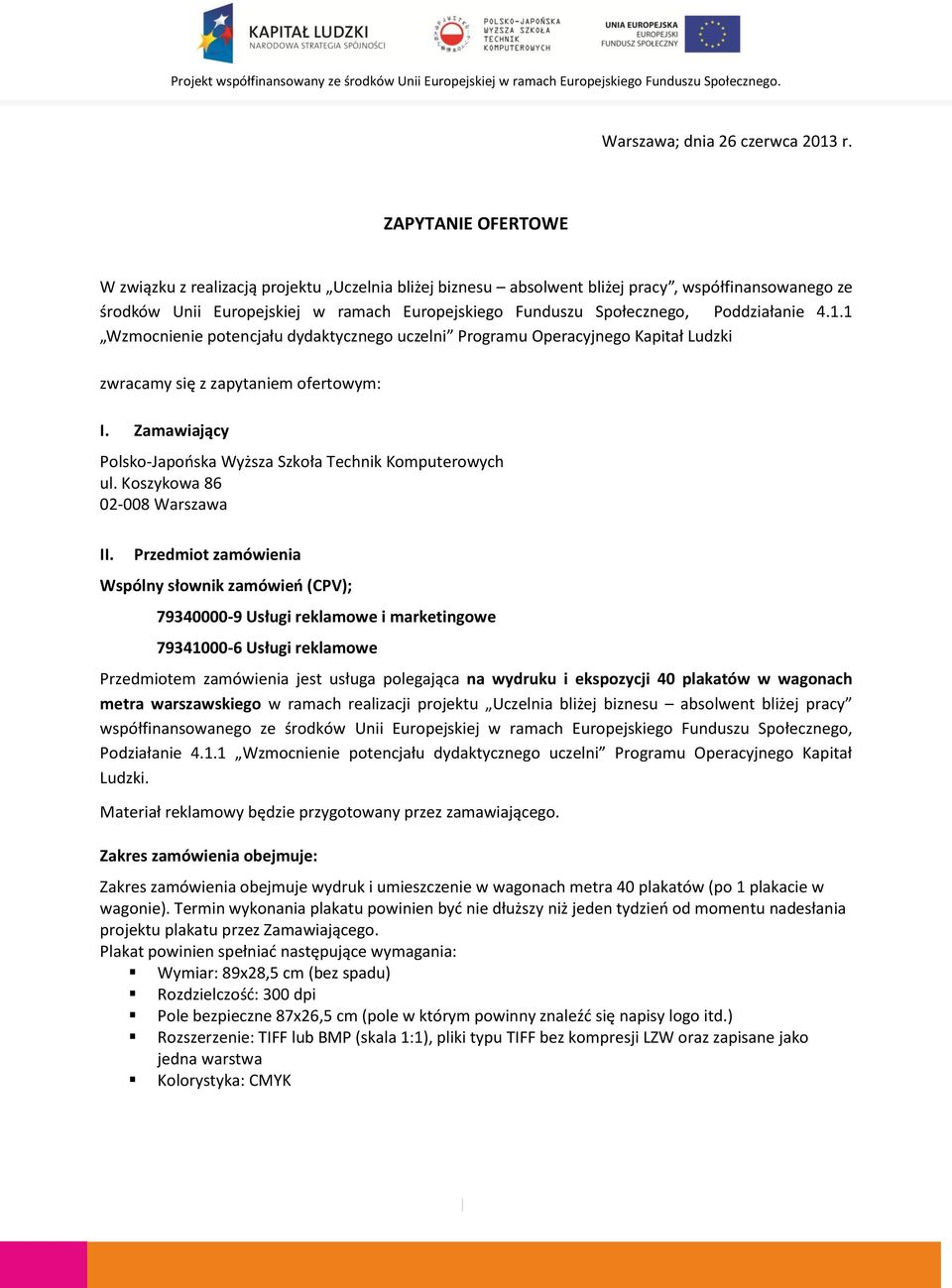 KAPITAŁ LUDZKI
NARODOWA STRATEGIA SPÓJNOŚCI

POLSKO-JAPOŃSKA WYŻSZA SZKOŁA TECHNIK KOMPUTEROWYCH

UNIA EUROPEJSKA
EUROPEJSKI FUNDUSZ SPOŁECZNY

Projekt współfinansowany ze środków Unii Europejskiej w ramach Europejskiego Funduszu Społecznego.

Warszawa; dnia 26 czerwca 2013 r.

ZAPYTANIE OFERTOWE

W związku z realizacją projektu „Uczelnia bliżej biznesu – absolwent bliżej pracy", współfinansowanego ze środków Unii Europejskiej w ramach Europejskiego Funduszu Społecznego, Poddziałanie 4.1.1 „Wzmocnienie potencjału dydaktycznego uczelni" Programu Operacyjnego Kapitał Ludzki

zwracamy się z zapytaniem ofertowym:

I. Zamawiający

Polsko-Japońska Wyższa Szkoła Technik Komputerowych
ul. Koszykowa 86
02-008 Warszawa

II. Przedmiot zamówienia

Wspólny słownik zamówień (CPV);

79340000-9 Usługi reklamowe i marketingowe

79341000-6 Usługi reklamowe

Przedmiotem zamówienia jest usługa polegająca na wydruku i ekspozycji 40 plakatów w wagonach metra warszawskiego w ramach realizacji projektu „Uczelnia bliżej biznesu – absolwent bliżej pracy" współfinansowanego ze środków Unii Europejskiej w ramach Europejskiego Funduszu Społecznego, Podziałanie 4.1.1 „Wzmocnienie potencjału dydaktycznego uczelni" Programu Operacyjnego Kapitał Ludzki.

Materiał reklamowy będzie przygotowany przez zamawiającego.

Zakres zamówienia obejmuje:

Zakres zamówienia obejmuje wydruk i umieszczenie w wagonach metra 40 plakatów (po 1 plakacie w wagonie). Termin wykonania plakatu powinien być nie dłuższy niż jeden tydzień od momentu nadesłania projektu plakatu przez Zamawiającego.
Plakat powinien spełniać następujące wymagania:
▪ Wymiar: 89x28,5 cm (bez spadu)
▪ Rozdzielczość: 300 dpi
▪ Pole bezpieczne 87x26,5 cm (pole w którym powinny znaleźć się napisy logo itd.)
▪ Rozszerzenie: TIFF lub BMP (skala 1:1), pliki typu TIFF bez kompresji LZW oraz zapisane jako jedna warstwa
▪ Kolorystyka: CMYK